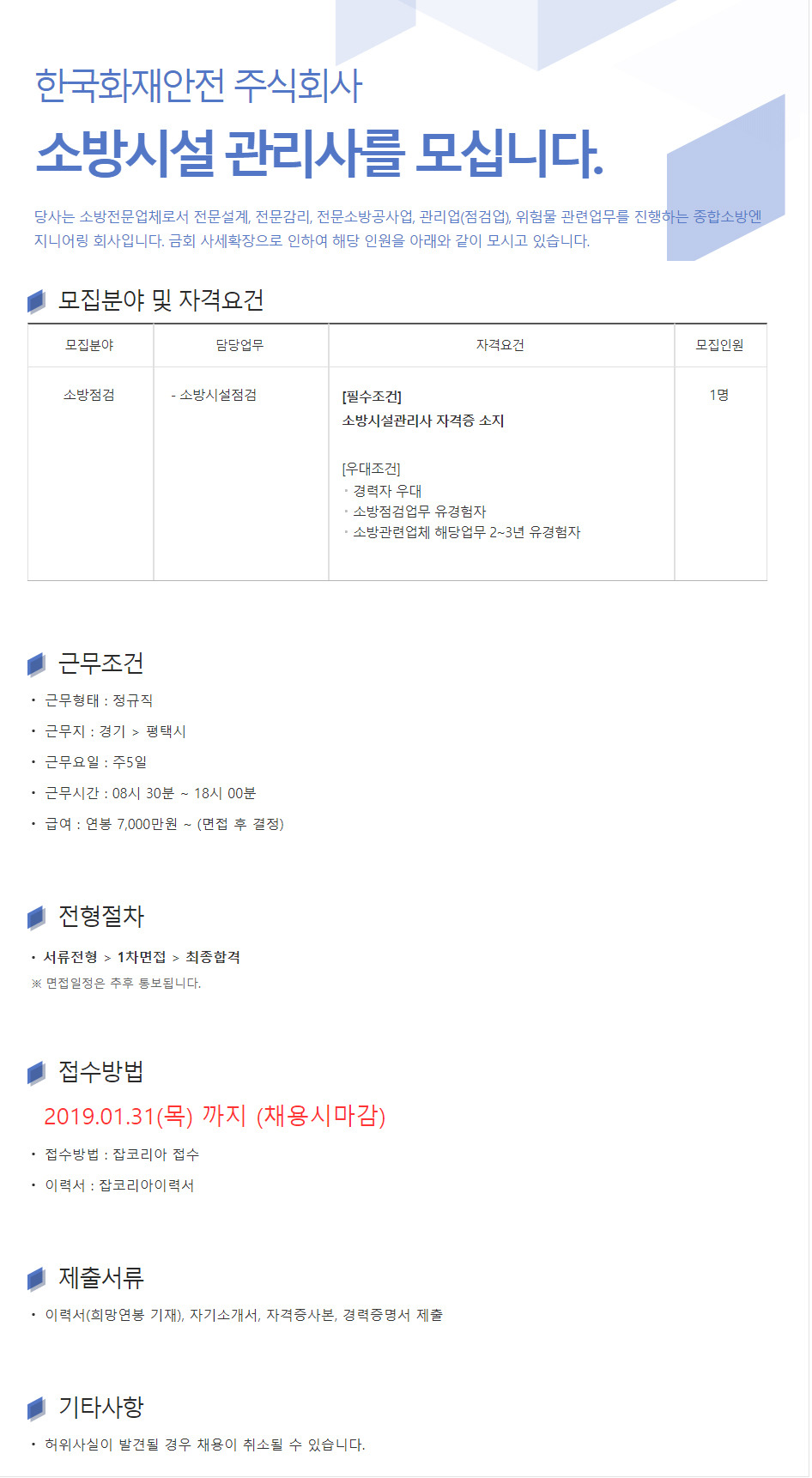 한국화재안전 주식회사

소방시설 관리사를 모십니다.

당사는 소방전문업체로서 전문설계, 전문감리, 전문소방공사업, 관리업(점검업), 위험물 관련업무를 진행하는 종합소방엔지니어링 회사입니다. 금회 사세확장으로 인하여 해당 인원을 아래와 같이 모시고 있습니다.

모집분야 및 자격요건

| 모집분야 | 담당업무 | 자격요건 | 모집인원 |
|---|---|---|---|
| 소방점검 | - 소방시설점검 | [필수조건] 소방시설관리사 자격증 소지 [우대조건] • 경력자 우대 • 소방점검업무 유경험자 • 소방관련업체 해당업무 2~3년 유경험자 | 1명 |

근무조건

• 근무형태 : 정규직
• 근무지 : 경기 > 평택시
• 근무요일 : 주5일
• 근무시간 : 08시 30분 ~ 18시 00분
• 급여 : 연봉 7,000만원 ~ (면접 후 결정)

전형절차

• 서류전형 > 1차면접 > 최종합격
※ 면접일정은 추후 통보됩니다.

접수방법

2019.01.31(목) 까지 (채용시마감)

• 접수방법 : 잡코리아 접수
• 이력서 : 잡코리아이력서

제출서류

• 이력서(희망연봉 기재), 자기소개서, 자격증사본, 경력증명서 제출

기타사항

• 허위사실이 발견될 경우 채용이 취소될 수 있습니다.